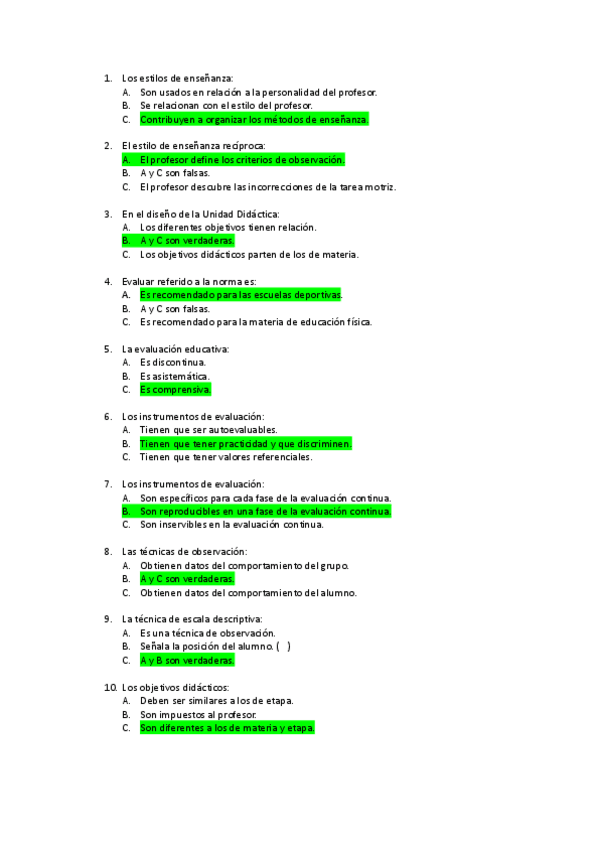 1. Los estilos de enseñanza:
A. Son usados en relación a la personalidad del profesor.
B. Se relacionan con el estilo del profesor.
C. Contribuyen a organizar los métodos de enseñanza.

2. El estilo de enseñanza recíproca:
A. El profesor define los criterios de observación.
B. A y C son falsas.
C. El profesor descubre las incorrecciones de la tarea motriz.

3. En el diseño de la Unidad Didáctica:
A. Los diferentes objetivos tienen relación.
B. A y C son verdaderas.
C. Los objetivos didácticos parten de los de materia.

4. Evaluar referido a la norma es:
A. Es recomendado para las escuelas deportivas.
B. A y C son falsas.
C. Es recomendado para la materia de educación física.

5. La evaluación educativa:
A. Es discontinua.
B. Es asistemática.
C. Es comprensiva.

6. Los instrumentos de evaluación:
A. Tienen que ser autoevaluables.
B. Tienen que tener practicidad y que discriminen.
C. Tienen que tener valores referenciales.

7. Los instrumentos de evaluación:
A. Son específicos para cada fase de la evaluación continua.
B. Son reproducibles en una fase de la evaluación continua.
C. Son inservibles en la evaluación continua.

8. Las técnicas de observación:
A. Obtienen datos del comportamiento del grupo.
B. A y C son verdaderas.
C. Obtienen datos del comportamiento del alumno.

9. La técnica de escala descriptiva:
A. Es una técnica de observación.
B. Señala la posición del alumno. ( )
C. A y B son verdaderas.

10. Los objetivos didácticos:
A. Deben ser similares a los de etapa.
B. Son impuestos al profesor.
C. Son diferentes a los de materia y etapa.